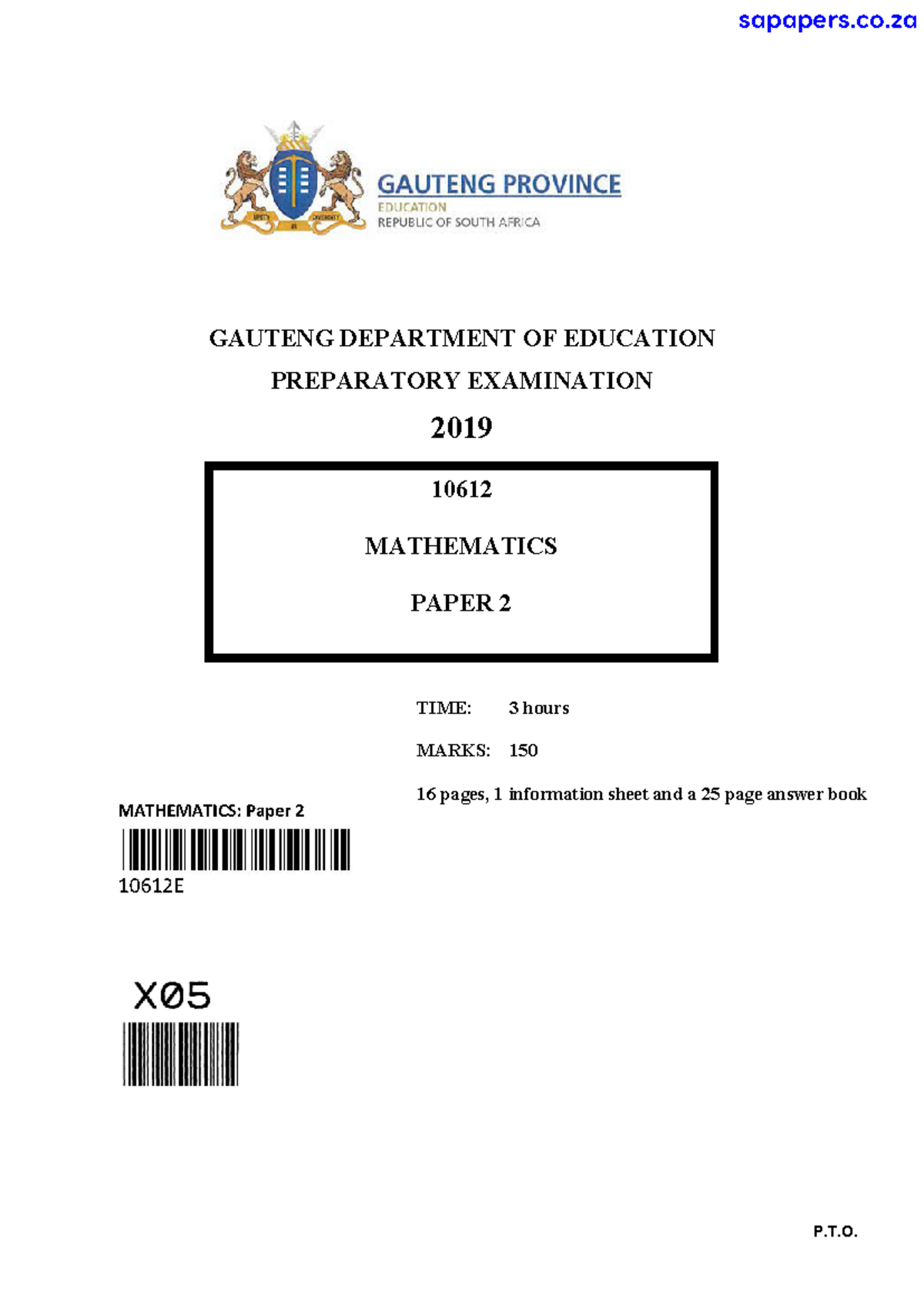 sapapers.co.za

GAUTENG PROVINCE
EDUCATION
REPUBLIC OF SOUTH AFRICA

GAUTENG DEPARTMENT OF EDUCATION
PREPARATORY EXAMINATION
2019

10612
MATHEMATICS
PAPER 2

TIME: 3 hours
MARKS: 150
16 pages, 1 information sheet and a 25 page answer book

MATHEMATICS: Paper 2
10612E

X05

P.T.O.